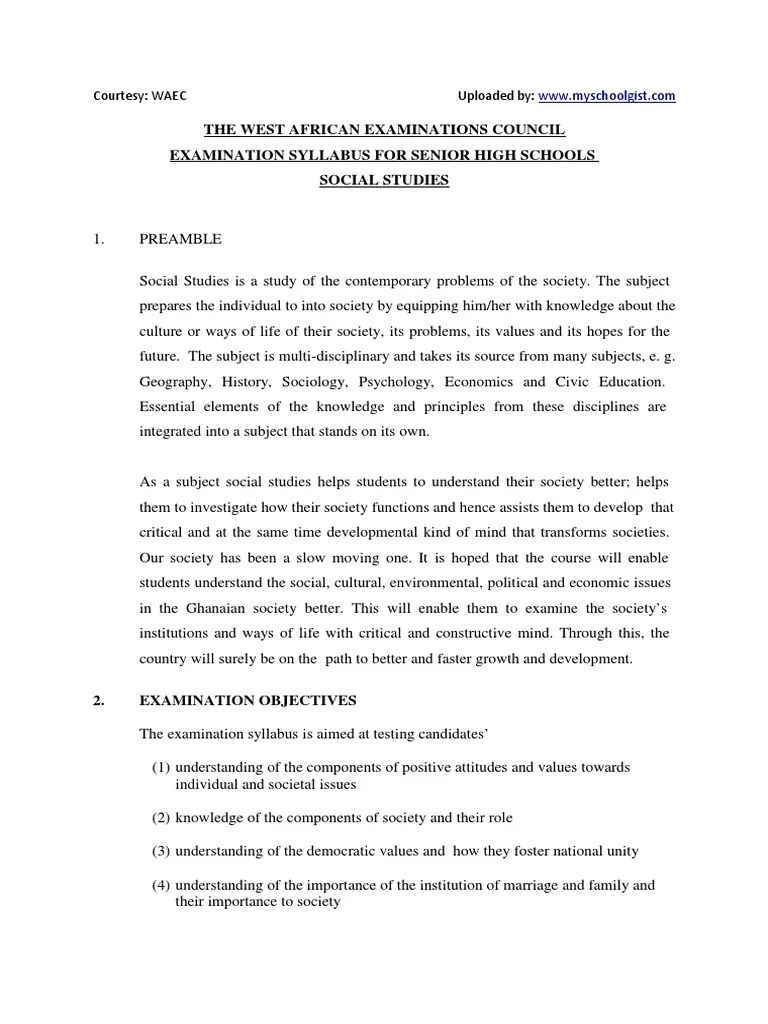 Courtesy: WAEC Uploaded by: www.myschoolgist.com

THE WEST AFRICAN EXAMINATIONS COUNCIL
EXAMINATION SYLLABUS FOR SENIOR HIGH SCHOOLS
SOCIAL STUDIES

1. PREAMBLE

Social Studies is a study of the contemporary problems of the society. The subject prepares the individual to into society by equipping him/her with knowledge about the culture or ways of life of their society, its problems, its values and its hopes for the future. The subject is multi-disciplinary and takes its source from many subjects, e. g. Geography, History, Sociology, Psychology, Economics and Civic Education. Essential elements of the knowledge and principles from these disciplines are integrated into a subject that stands on its own.

As a subject social studies helps students to understand their society better; helps them to investigate how their society functions and hence assists them to develop that critical and at the same time developmental kind of mind that transforms societies. Our society has been a slow moving one. It is hoped that the course will enable students understand the social, cultural, environmental, political and economic issues in the Ghanaian society better. This will enable them to examine the society's institutions and ways of life with critical and constructive mind. Through this, the country will surely be on the path to better and faster growth and development.

2. EXAMINATION OBJECTIVES

The examination syllabus is aimed at testing candidates'

(1) understanding of the components of positive attitudes and values towards individual and societal issues

(2) knowledge of the components of society and their role

(3) understanding of the democratic values and how they foster national unity

(4) understanding of the importance of the institution of marriage and family and their importance to society